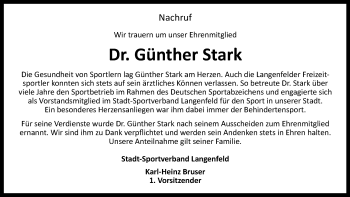 Nachruf

Wir trauern um unser Ehrenmitglied

Dr. Günther Stark

Die Gesundheit von Sportlern lag Günther Stark am Herzen. Auch die Langenfelder Freizeitsportler konnten sich stets auf sein ärztliches Können verlassen. So betreute Dr. Stark über viele Jahre den Sportbetrieb im Rahmen des Deutschen Sportabzeichens und engagierte sich als Vorstandsmitglied im Stadt-Sportverband Langenfeld für den Sport in unserer Stadt. Ein besonderes Herzensanliegen war ihm dabei immer der Behindertensport.

Für seine Verdienste wurde Dr. Günther Stark nach seinem Ausscheiden zum Ehrenmitglied ernannt. Wir sind ihm zu Dank verpflichtet und werden sein Andenken stets in Ehren halten. Unsere Anteilnahme gilt seiner Familie.

Stadt-Sportverband Langenfeld

Karl-Heinz Bruser
1. Vorsitzender